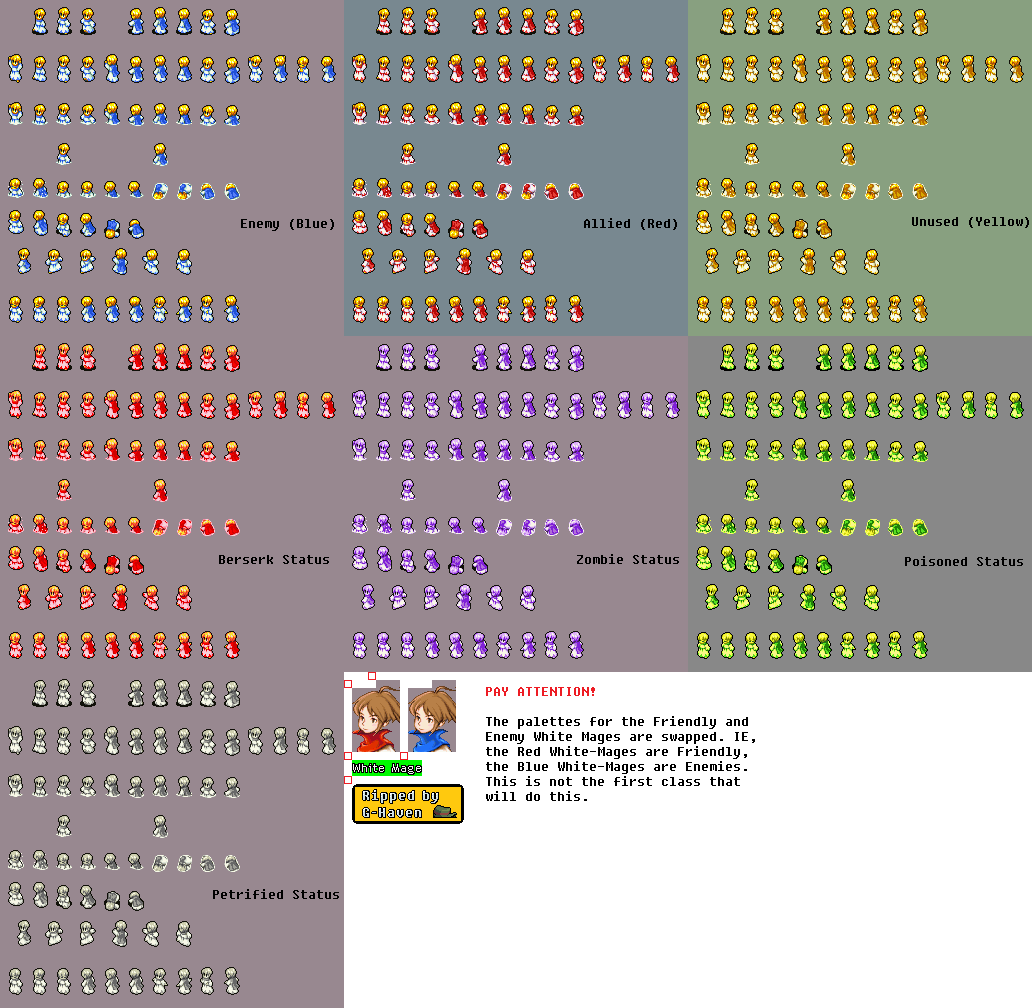 Enemy (Blue)

Allied (Red)

Unused (Yellow)

Berserk Status

Zombie Status

Poisoned Status

Petrified Status

White Mage

Ripped by G-Haven

PAY ATTENTION!

The palettes for the Friendly and Enemy White Mages are swapped. IE, the Red White-Mages are Friendly, the Blue White-Mages are Enemies. This is not the first class that will do this.